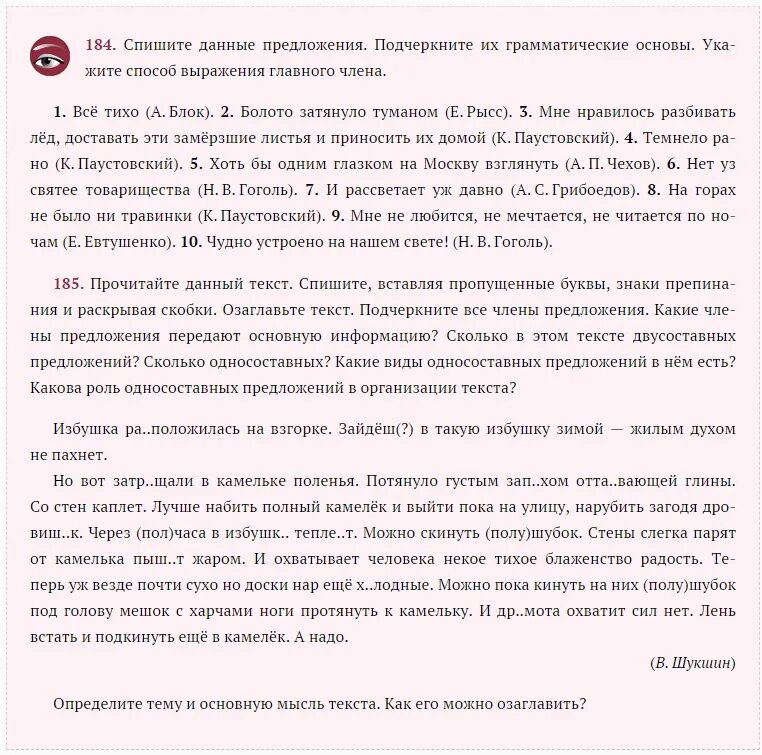 184. Спишите данные предложения. Подчеркните их грамматические основы. Укажите способ выражения главного члена.

1. Всё тихо (А. Блок). 2. Болото затянуло туманом (Е. Рысс). 3. Мне нравилось разбивать лёд, доставать эти замёрзшие листья и приносить их домой (К. Паустовский). 4. Темнело рано (К. Паустовский). 5. Хоть бы одним глазком на Москву взглянуть (А. П. Чехов). 6. Нет уз святее товарищества (Н. В. Гоголь). 7. И рассветает уж давно (А. С. Грибоедов). 8. На горах не было ни травинки (К. Паустовский). 9. Мне не любится, не мечтается, не читается по ночам (Е. Евтушенко). 10. Чудно устроено на нашем свете! (Н. В. Гоголь).

185. Прочитайте данный текст. Спишите, вставляя пропущенные буквы, знаки препинания и раскрывая скобки. Озаглавьте текст. Подчеркните все члены предложения. Какие члены предложения передают основную информацию? Сколько в этом тексте двусоставных предложений? Сколько односоставных? Какие виды односоставных предложений в нём есть? Какова роль односоставных предложений в организации текста?

Избушка ра..положилась на взгорке. Зайдёш(?) в такую избушку зимой — жилым духом не пахнет.

Но вот затр..щали в камельке поленья. Потянуло густым зап..хом отта..вающей глины. Со стен каплет. Лучше набить полный камелёк и выйти пока на улицу, нарубить загодя дровиш..к. Через (пол)часа в избушк.. тепле..т. Можно скинуть (полу)шубок. Стены слегка парят от камелька пыш..т жаром. И охватывает человека некое тихое блаженство радость. Теперь уж везде почти сухо но доски нар ещё х..лодные. Можно пока кинуть на них (полу)шубок под голову мешок с харчами ноги протянуть к камельку. И др..мота охватит сил нет. Лень встать и подкинуть ещё в камелёк. А надо.

(В. Шукшин)

Определите тему и основную мысль текста. Как его можно озаглавить?